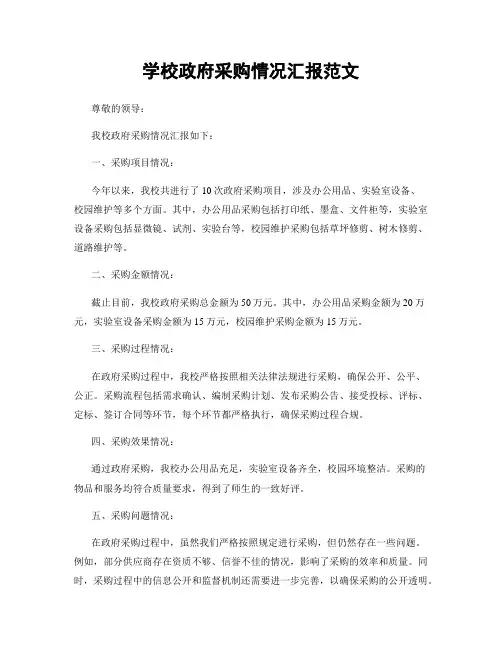 学校政府采购情况汇报范文

尊敬的领导：

我校政府采购情况汇报如下：

一、采购项目情况：

今年以来，我校共进行了10次政府采购项目，涉及办公用品、实验室设备、校园维护等多个方面。其中，办公用品采购包括打印纸、墨盒、文件柜等，实验室设备采购包括显微镜、试剂、实验台等，校园维护采购包括草坪修剪、树木修剪、道路维护等。

二、采购金额情况：

截止目前，我校政府采购总金额为50万元。其中，办公用品采购金额为20万元，实验室设备采购金额为15万元，校园维护采购金额为15万元。

三、采购过程情况：

在政府采购过程中，我校严格按照相关法律法规进行采购，确保公开、公平、公正。采购流程包括需求确认、编制采购计划、发布采购公告、接受投标、评标、定标、签订合同等环节，每个环节都严格执行，确保采购过程合规。

四、采购效果情况：

通过政府采购，我校办公用品充足，实验室设备齐全，校园环境整洁。采购的物品和服务均符合质量要求，得到了师生的一致好评。

五、采购问题情况：

在政府采购过程中，虽然我们严格按照规定进行采购，但仍然存在一些问题。例如，部分供应商存在资质不够、信誉不佳的情况，影响了采购的效率和质量。同时，采购过程中的信息公开和监督机制还需要进一步完善，以确保采购的公开透明。